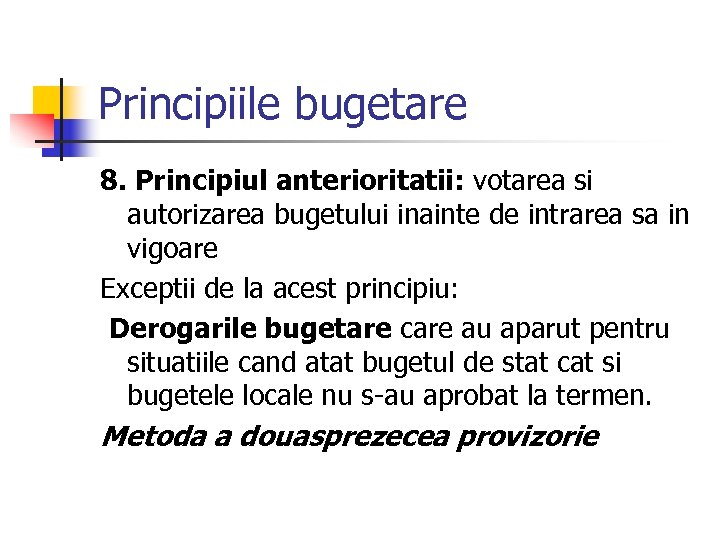 Principiile bugetare

8. Principiul anterioritatii: votarea si autorizarea bugetului inainte de intrarea sa in vigoare

Exceptii de la acest principiu:

Derogarile bugetare care au aparut pentru situatiile cand atat bugetul de stat cat si bugetele locale nu s-au aprobat la termen.

Metoda a douasprezecea provizorie